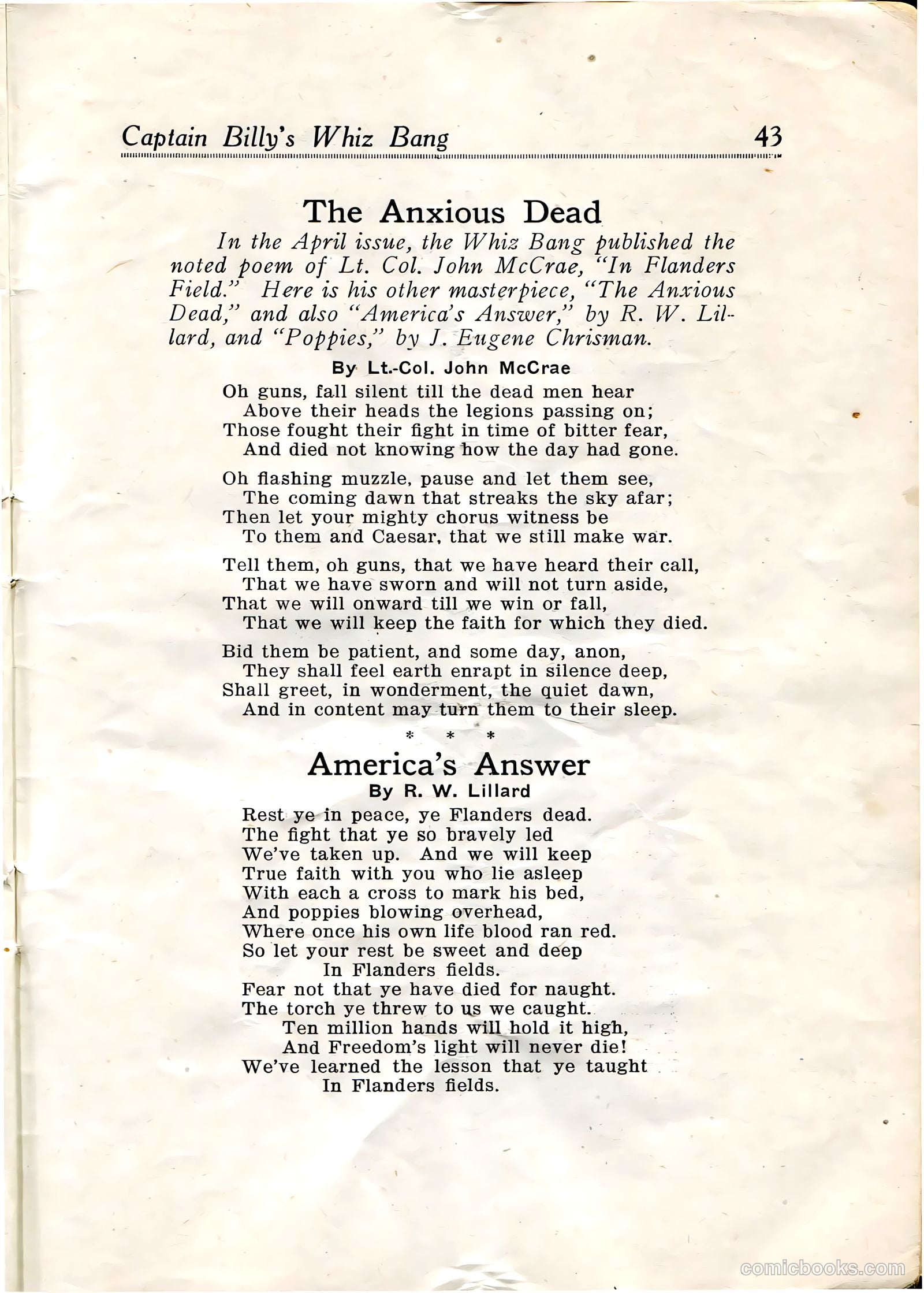 Captain Billy's Whiz Bang 43

The Anxious Dead

In the April issue, the Whiz Bang published the noted poem of Lt. Col. John McCrae, "In Flanders Field." Here is his other masterpiece, "The Anxious Dead," and also "America's Answer," by R. W. Lillard, and "Poppies," by J. Eugene Chrisman.

By Lt.-Col. John McCrae

Oh guns, fall silent till the dead men hear
Above their heads the legions passing on;
Those fought their fight in time of bitter fear,
And died not knowing how the day had gone.

Oh flashing muzzle, pause and let them see,
The coming dawn that streaks the sky afar;
Then let your mighty chorus witness be
To them and Caesar, that we still make war.

Tell them, oh guns, that we have heard their call,
That we have sworn and will not turn aside,
That we will onward till we win or fall,
That we will keep the faith for which they died.

Bid them be patient, and some day, anon,
They shall feel earth enrapt in silence deep,
Shall greet, in wonderment, the quiet dawn,
And in content may turn them to their sleep.

* * *

America's Answer

By R. W. Lillard

Rest ye in peace, ye Flanders dead.
The fight that ye so bravely led
We've taken up. And we will keep
True faith with you who lie asleep
With each a cross to mark his bed,
And poppies blowing overhead,
Where once his own life blood ran red.
So let your rest be sweet and deep
In Flanders fields.
Fear not that ye have died for naught.
The torch ye threw to us we caught.
Ten million hands will hold it high,
And Freedom's light will never die!
We've learned the lesson that ye taught
In Flanders fields.

comicbooks.com